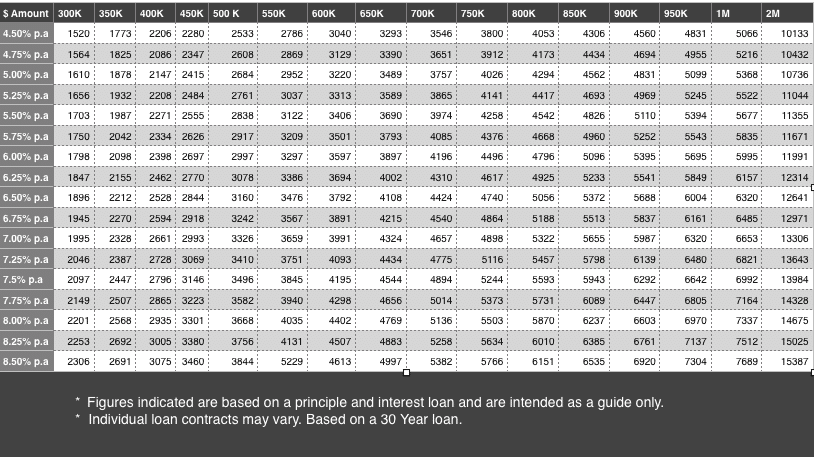 | $ Amount | 300K | 350K | 400K | 450K | 500 K | 550K | 600K | 650K | 700K | 750K | 800K | 850K | 900K | 950K | 1M | 2M |
|---|---|---|---|---|---|---|---|---|---|---|---|---|---|---|---|---|
| 4.50% p.a | 1520 | 1773 | 2206 | 2280 | 2533 | 2786 | 3040 | 3293 | 3546 | 3800 | 4053 | 4306 | 4560 | 4831 | 5066 | 10133 |
| 4.75% p.a | 1564 | 1825 | 2086 | 2347 | 2608 | 2869 | 3129 | 3390 | 3651 | 3912 | 4173 | 4434 | 4694 | 4955 | 5216 | 10432 |
| 5.00% p.a | 1610 | 1878 | 2147 | 2415 | 2684 | 2952 | 3220 | 3489 | 3757 | 4026 | 4294 | 4562 | 4831 | 5099 | 5368 | 10736 |
| 5.25% p.a | 1656 | 1932 | 2208 | 2484 | 2761 | 3037 | 3313 | 3589 | 3865 | 4141 | 4417 | 4693 | 4969 | 5245 | 5522 | 11044 |
| 5.50% p.a | 1703 | 1987 | 2271 | 2555 | 2838 | 3122 | 3406 | 3690 | 3974 | 4258 | 4542 | 4826 | 5110 | 5394 | 5677 | 11355 |
| 5.75% p.a | 1750 | 2042 | 2334 | 2626 | 2917 | 3209 | 3501 | 3793 | 4085 | 4376 | 4668 | 4960 | 5252 | 5543 | 5835 | 11671 |
| 6.00% p.a | 1798 | 2098 | 2398 | 2697 | 2997 | 3297 | 3597 | 3897 | 4196 | 4496 | 4796 | 5096 | 5395 | 5695 | 5995 | 11991 |
| 6.25% p.a | 1847 | 2155 | 2462 | 2770 | 3078 | 3386 | 3694 | 4002 | 4310 | 4617 | 4925 | 5233 | 5541 | 5849 | 6157 | 12314 |
| 6.50% p.a | 1896 | 2212 | 2528 | 2844 | 3160 | 3476 | 3792 | 4108 | 4424 | 4740 | 5056 | 5372 | 5688 | 6004 | 6320 | 12641 |
| 6.75% p.a | 1945 | 2270 | 2594 | 2918 | 3242 | 3567 | 3891 | 4215 | 4540 | 4864 | 5188 | 5513 | 5837 | 6161 | 6485 | 12971 |
| 7.00% p.a | 1995 | 2328 | 2661 | 2993 | 3326 | 3659 | 3991 | 4324 | 4657 | 4898 | 5322 | 5655 | 5987 | 6320 | 6653 | 13306 |
| 7.25% p.a | 2046 | 2387 | 2728 | 3069 | 3410 | 3751 | 4093 | 4434 | 4775 | 5116 | 5457 | 5798 | 6139 | 6480 | 6821 | 13643 |
| 7.5% p.a | 2097 | 2447 | 2796 | 3146 | 3496 | 3845 | 4195 | 4544 | 4894 | 5244 | 5593 | 5943 | 6292 | 6642 | 6992 | 13984 |
| 7.75% p.a | 2149 | 2507 | 2865 | 3223 | 3582 | 3940 | 4298 | 4656 | 5014 | 5373 | 5731 | 6089 | 6447 | 6805 | 7164 | 14328 |
| 8.00% p.a | 2201 | 2568 | 2935 | 3301 | 3668 | 4035 | 4402 | 4769 | 5136 | 5503 | 5870 | 6237 | 6603 | 6970 | 7337 | 14675 |
| 8.25% p.a | 2253 | 2692 | 3005 | 3380 | 3756 | 4131 | 4507 | 4883 | 5258 | 5634 | 6010 | 6385 | 6761 | 7137 | 7512 | 15025 |
| 8.50% p.a | 2306 | 2691 | 3075 | 3460 | 3844 | 5229 | 4613 | 4997 | 5382 | 5766 | 6151 | 6535 | 6920 | 7304 | 7689 | 15387 |

* Figures indicated are based on a principle and interest loan and are intended as a guide only.
* Individual loan contracts may vary. Based on a 30 Year loan.